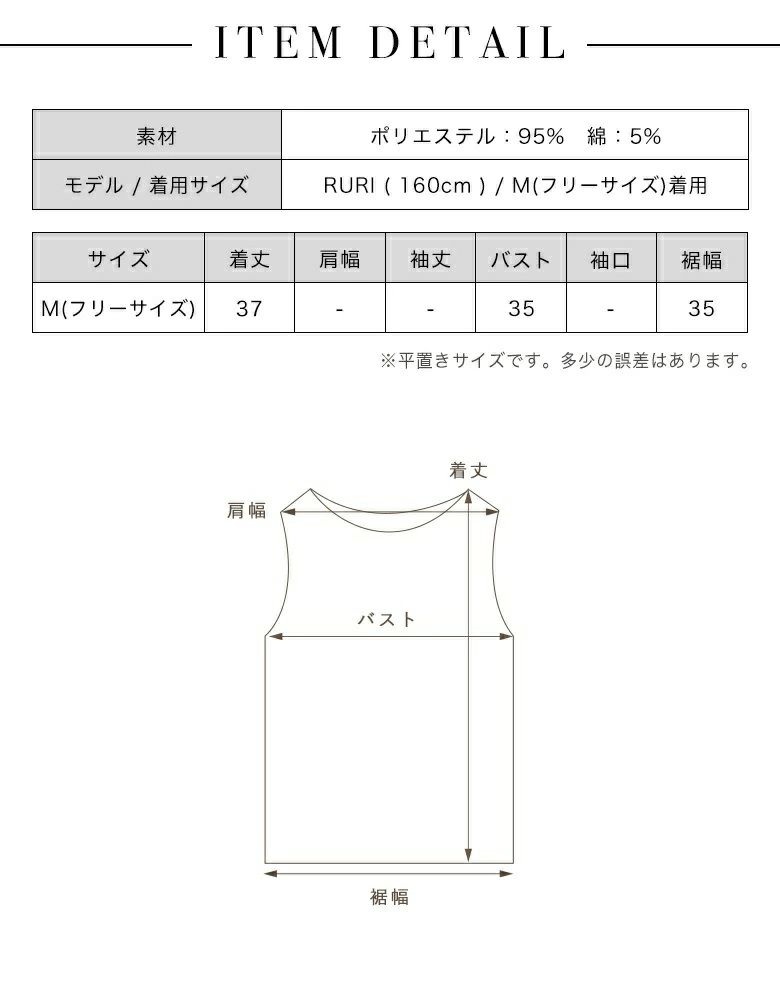 ITEM DETAIL

| 素材 | ポリエステル：95%　綿：5% |
|---|---|
| モデル / 着用サイズ | RURI ( 160cm ) / M(フリーサイズ)着用 |

| サイズ | 着丈 | 肩幅 | 袖丈 | バスト | 袖口 | 裾幅 |
|---|---|---|---|---|---|---|
| M(フリーサイズ) | 37 | - | - | 35 | - | 35 |

※平置きサイズです。多少の誤差はあります。

着丈

肩幅

バスト

裾幅